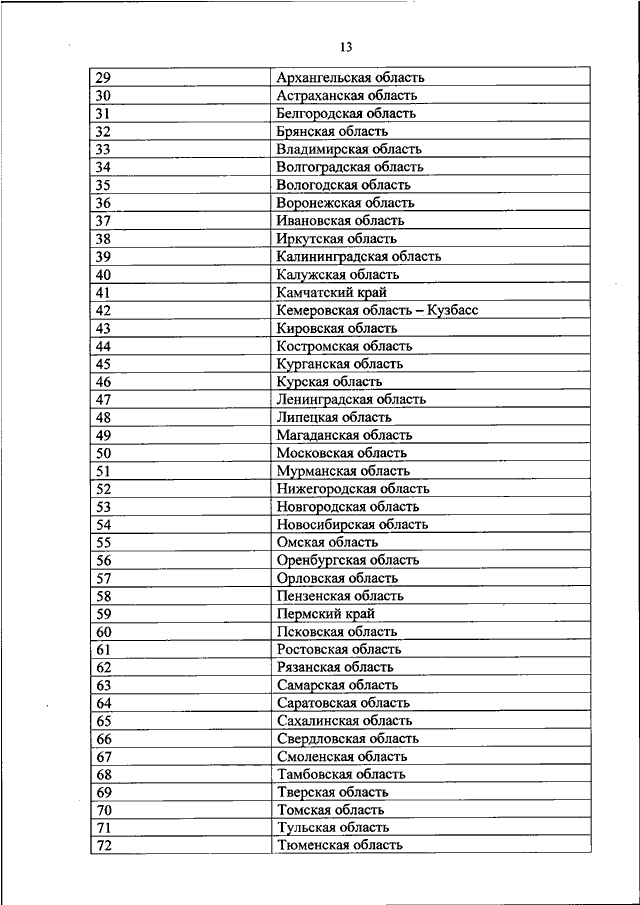 13

| 29 | Архангельская область |
|---|---|
| 30 | Астраханская область |
| 31 | Белгородская область |
| 32 | Брянская область |
| 33 | Владимирская область |
| 34 | Волгоградская область |
| 35 | Вологодская область |
| 36 | Воронежская область |
| 37 | Ивановская область |
| 38 | Иркутская область |
| 39 | Калининградская область |
| 40 | Калужская область |
| 41 | Камчатский край |
| 42 | Кемеровская область – Кузбасс |
| 43 | Кировская область |
| 44 | Костромская область |
| 45 | Курганская область |
| 46 | Курская область |
| 47 | Ленинградская область |
| 48 | Липецкая область |
| 49 | Магаданская область |
| 50 | Московская область |
| 51 | Мурманская область |
| 52 | Нижегородская область |
| 53 | Новгородская область |
| 54 | Новосибирская область |
| 55 | Омская область |
| 56 | Оренбургская область |
| 57 | Орловская область |
| 58 | Пензенская область |
| 59 | Пермский край |
| 60 | Псковская область |
| 61 | Ростовская область |
| 62 | Рязанская область |
| 63 | Самарская область |
| 64 | Саратовская область |
| 65 | Сахалинская область |
| 66 | Свердловская область |
| 67 | Смоленская область |
| 68 | Тамбовская область |
| 69 | Тверская область |
| 70 | Томская область |
| 71 | Тульская область |
| 72 | Тюменская область |